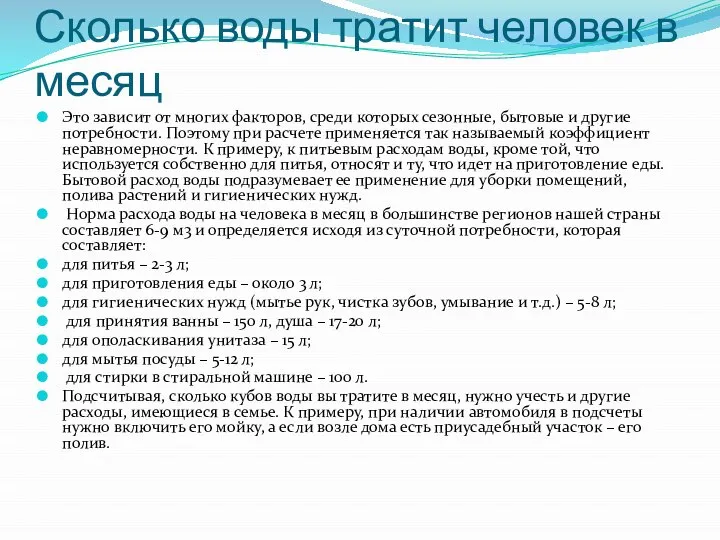 Сколько воды тратит человек в месяц

Это зависит от многих факторов, среди которых сезонные, бытовые и другие потребности. Поэтому при расчете применяется так называемый коэффициент неравномерности. К примеру, к питьевым расходам воды, кроме той, что используется собственно для питья, относят и ту, что идет на приготовление еды. Бытовой расход воды подразумевает ее применение для уборки помещений, полива растений и гигиенических нужд.

Норма расхода воды на человека в месяц в большинстве регионов нашей страны составляет 6-9 м3 и определяется исходя из суточной потребности, которая составляет:

для питья – 2-3 л;

для приготовления еды – около 3 л;

для гигиенических нужд (мытье рук, чистка зубов, умывание и т.д.) – 5-8 л;

для принятия ванны – 150 л, душа – 17-20 л;

для ополаскивания унитаза – 15 л;

для мытья посуды – 5-12 л;

для стирки в стиральной машине – 100 л.

Подсчитывая, сколько кубов воды вы тратите в месяц, нужно учесть и другие расходы, имеющиеся в семье. К примеру, при наличии автомобиля в подсчеты нужно включить его мойку, а если возле дома есть приусадебный участок – его полив.